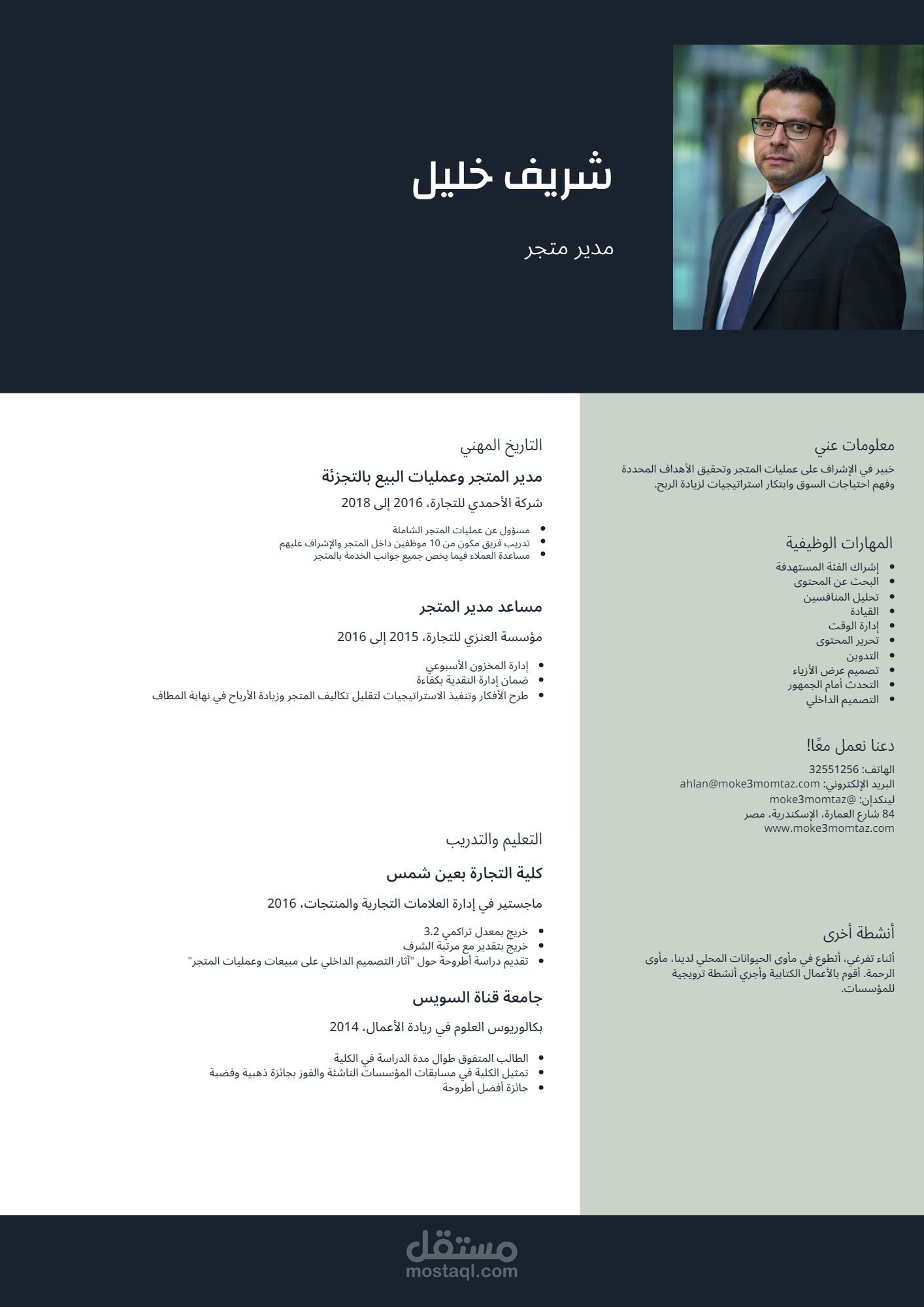 شريف خليل

مدير متجر

معلومات عني
خبير في الإشراف على عمليات المتجر وتحقيق الأهداف المحددة وفهم احتياجات السوق وابتكار استراتيجيات لزيادة الربح.

المهارات الوظيفية
- إشراك الفئة المستهدفة
- البحث عن المحتوى
- تحليل المنافسين
- القيادة
- إدارة الوقت
- تحرير المحتوى
- التدوين
- تصميم عرض الأزياء
- التحدث أمام الجمهور
- التصميم الداخلي

دعنا نعمل معًا!
الهاتف: 32551256
البريد الإلكتروني: ahlan@moke3momtaz.com
لينكدإن: @moke3momtaz
84 شارع العمارة، الإسكندرية، مصر
www.moke3momtaz.com

أنشطة أخرى
أثناء تفرغي، أتطوع في مأوى الحيوانات المحلي لدينا، مأوى الرحمة. أقوم بالأعمال الكتابية وأجري أنشطة ترويجية للمؤسسات.

التاريخ المهني

مدير المتجر وعمليات البيع بالتجزئة
شركة الأحمدي للتجارة، 2016 إلى 2018
- مسؤول عن عمليات المتجر الشاملة
- تدريب فريق مكون من 10 موظفين داخل المتجر والإشراف عليهم
- مساعدة العملاء فيما يخص جميع جوانب الخدمة بالمتجر

مساعد مدير المتجر
مؤسسة العنزي للتجارة، 2015 إلى 2016
- إدارة المخزون الأسبوعي
- ضمان إدارة النقدية بكفاءة
- طرح الأفكار وتنفيذ الاستراتيجيات لتقليل تكاليف المتجر وزيادة الأرباح في نهاية المطاف

التعليم والتدريب

كلية التجارة بعين شمس
ماجستير في إدارة العلامات التجارية والمنتجات، 2016
- خريج بمعدل تراكمي 3.2
- خريج بتقدير مع مرتبة الشرف
- تقديم دراسة أطروحة حول "آثار التصميم الداخلي على مبيعات وعمليات المتجر"

جامعة قناة السويس
بكالوريوس العلوم في ريادة الأعمال، 2014
- الطالب المتفوق طوال مدة الدراسة في الكلية
- تمثيل الكلية في مسابقات المؤسسات الناشئة والفوز بجائزة ذهبية وفضية
- جائزة أفضل أطروحة

مستقل
mostaql.com